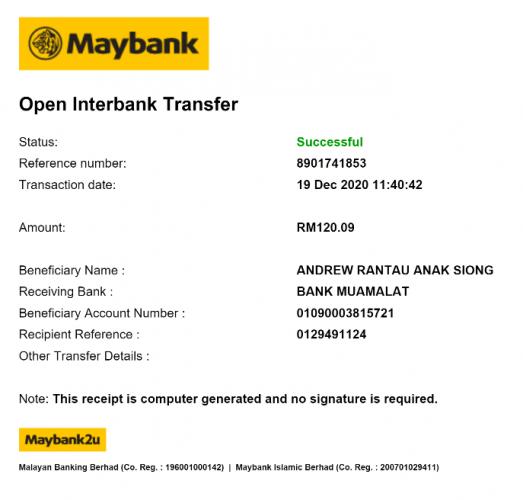 Maybank

Open Interbank Transfer

Status: Successful
Reference number: 8901741853
Transaction date: 19 Dec 2020 11:40:42

Amount: RM120.09

Beneficiary Name : ANDREW RANTAU ANAK SIONG
Receiving Bank : BANK MUAMALAT
Beneficiary Account Number : 01090003815721
Recipient Reference : 0129491124
Other Transfer Details :

Note: This receipt is computer generated and no signature is required.

Maybank2u

Malayan Banking Berhad (Co. Reg. : 196001000142) | Maybank Islamic Berhad (Co. Reg. : 200701029411)